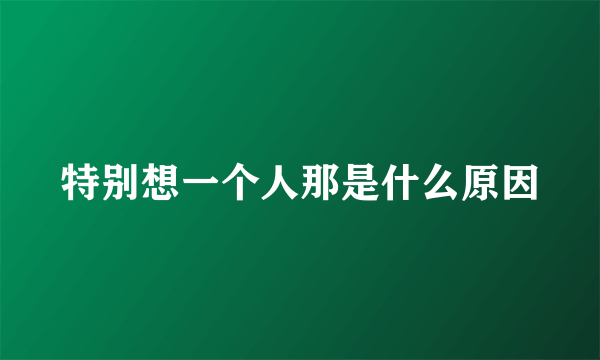 特别想一个人那是什么原因